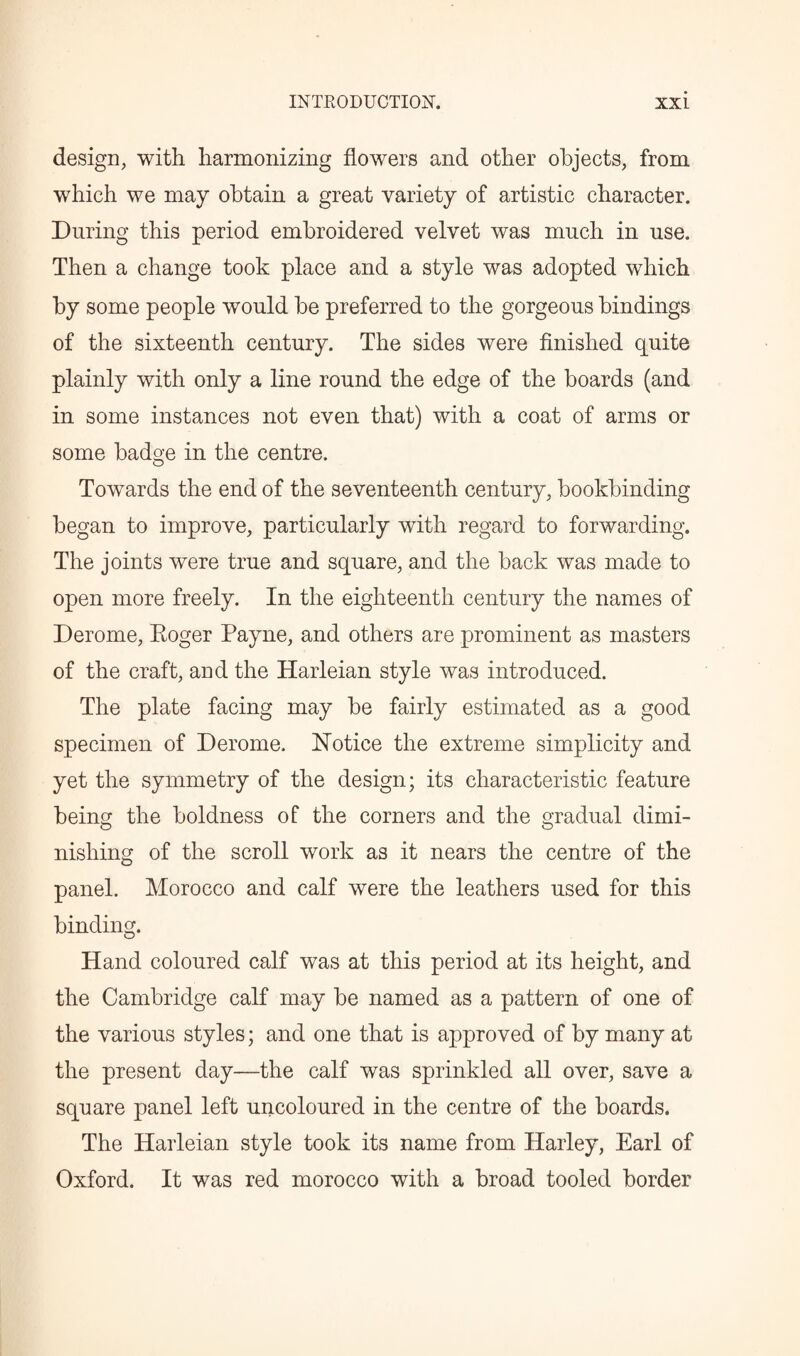 INTRODUCTION. xxi

design, with harmonizing flowers and other objects, from which we may obtain a great variety of artistic character. During this period embroidered velvet was much in use. Then a change took place and a style was adopted which by some people would be preferred to the gorgeous bindings of the sixteenth century. The sides were finished quite plainly with only a line round the edge of the boards (and in some instances not even that) with a coat of arms or some badge in the centre.

Towards the end of the seventeenth century, bookbinding began to improve, particularly with regard to forwarding. The joints were true and square, and the back was made to open more freely. In the eighteenth century the names of Derome, Roger Payne, and others are prominent as masters of the craft, and the Harleian style was introduced.

The plate facing may be fairly estimated as a good specimen of Derome. Notice the extreme simplicity and yet the symmetry of the design; its characteristic feature being the boldness of the corners and the gradual diminishing of the scroll work as it nears the centre of the panel. Morocco and calf were the leathers used for this binding.

Hand coloured calf was at this period at its height, and the Cambridge calf may be named as a pattern of one of the various styles; and one that is approved of by many at the present day—the calf was sprinkled all over, save a square panel left uncoloured in the centre of the boards.

The Harleian style took its name from Harley, Earl of Oxford. It was red morocco with a broad tooled border